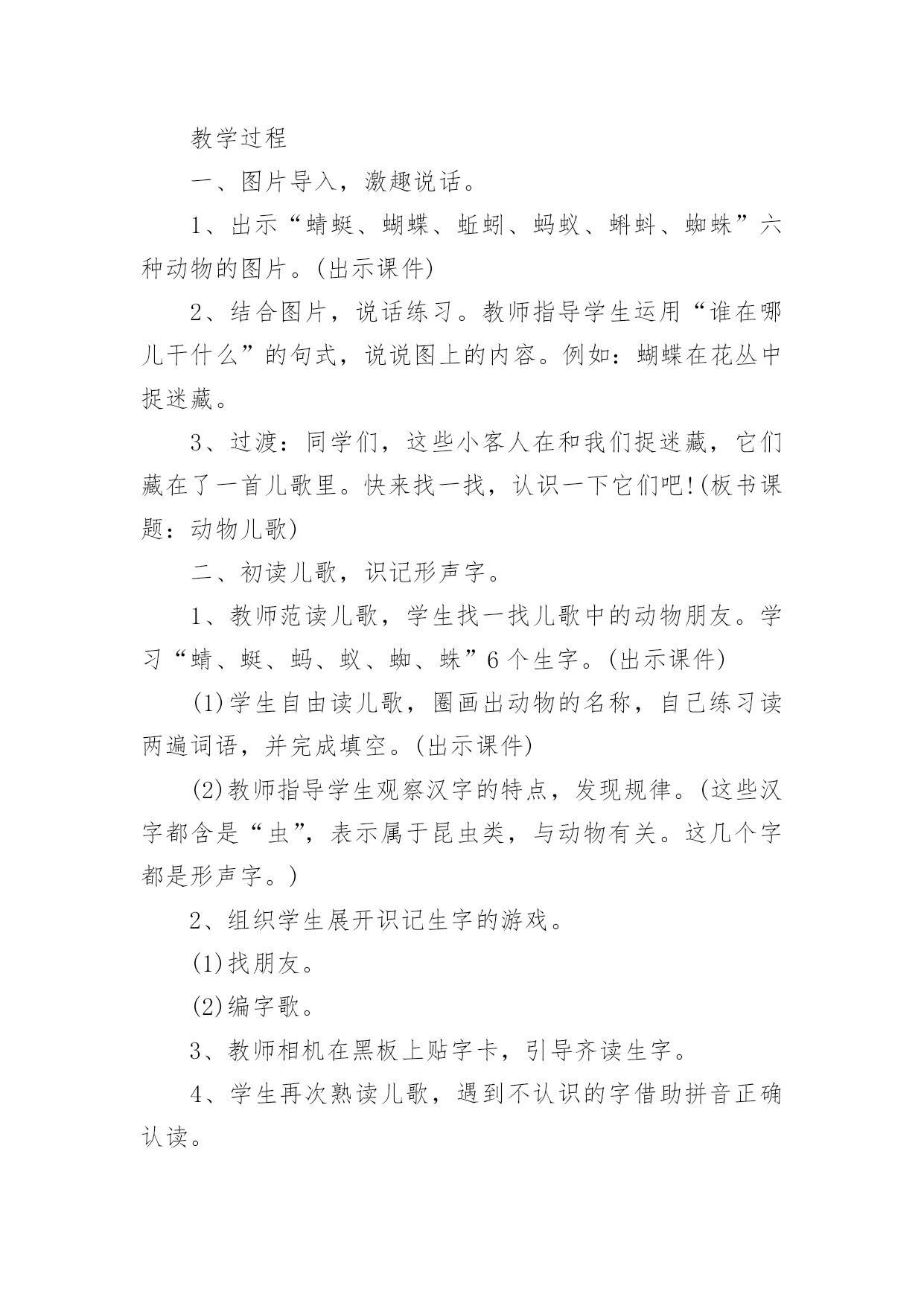 教学过程

一、图片导入，激趣说话。

1、出示“蜻蜓、蝴蝶、蚯蚓、蚂蚁、蝌蚪、蜘蛛”六种动物的图片。(出示课件)

2、结合图片，说话练习。教师指导学生运用“谁在哪儿干什么”的句式，说说图上的内容。例如：蝴蝶在花丛中捉迷藏。

3、过渡：同学们，这些小客人在和我们捉迷藏，它们藏在了一首儿歌里。快来找一找，认识一下它们吧!(板书课题：动物儿歌)

二、初读儿歌，识记形声字。

1、教师范读儿歌，学生找一找儿歌中的动物朋友。学习“蜻、蜓、蚂、蚁、蜘、蛛”6个生字。(出示课件)

(1)学生自由读儿歌，圈画出动物的名称，自己练习读两遍词语，并完成填空。(出示课件)

(2)教师指导学生观察汉字的特点，发现规律。(这些汉字都含是“虫”，表示属于昆虫类，与动物有关。这几个字都是形声字。)

2、组织学生展开识记生字的游戏。

(1)找朋友。

(2)编字歌。

3、教师相机在黑板上贴字卡，引导齐读生字。

4、学生再次熟读儿歌，遇到不认识的字借助拼音正确认读。